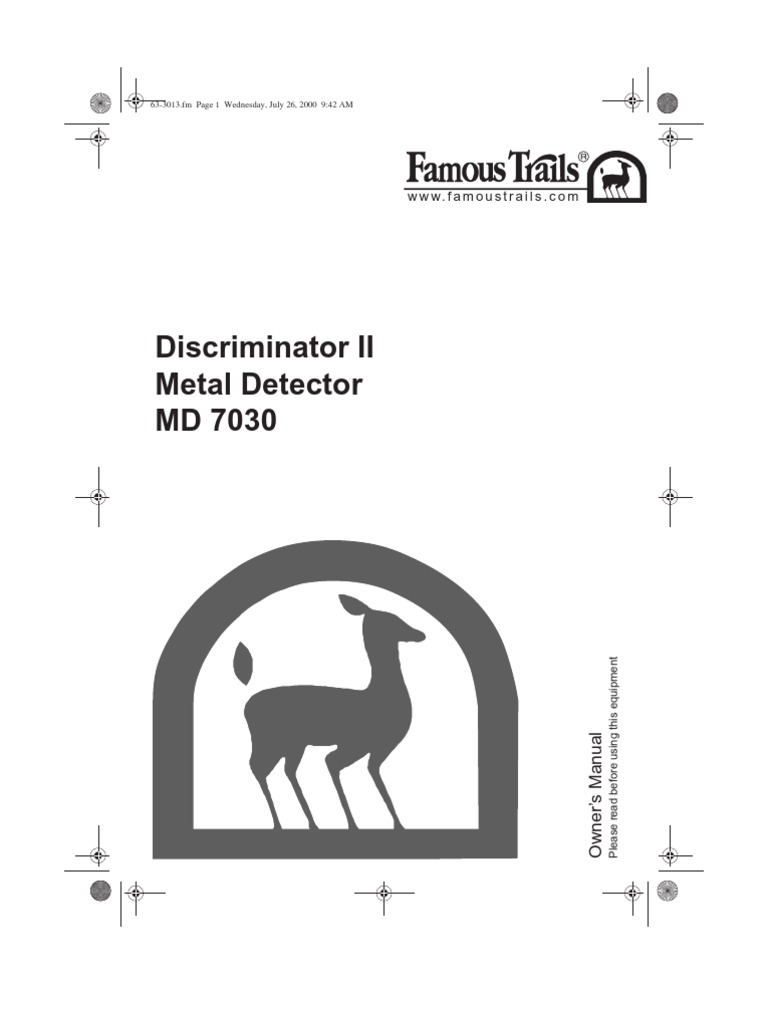 63-3013.fm Page 1 Wednesday, July 26, 2000 9:42 AM

Famous Trails®
www.famoustrails.com

Discriminator II
Metal Detector
MD 7030

Owner's Manual
Please read before using this equipment